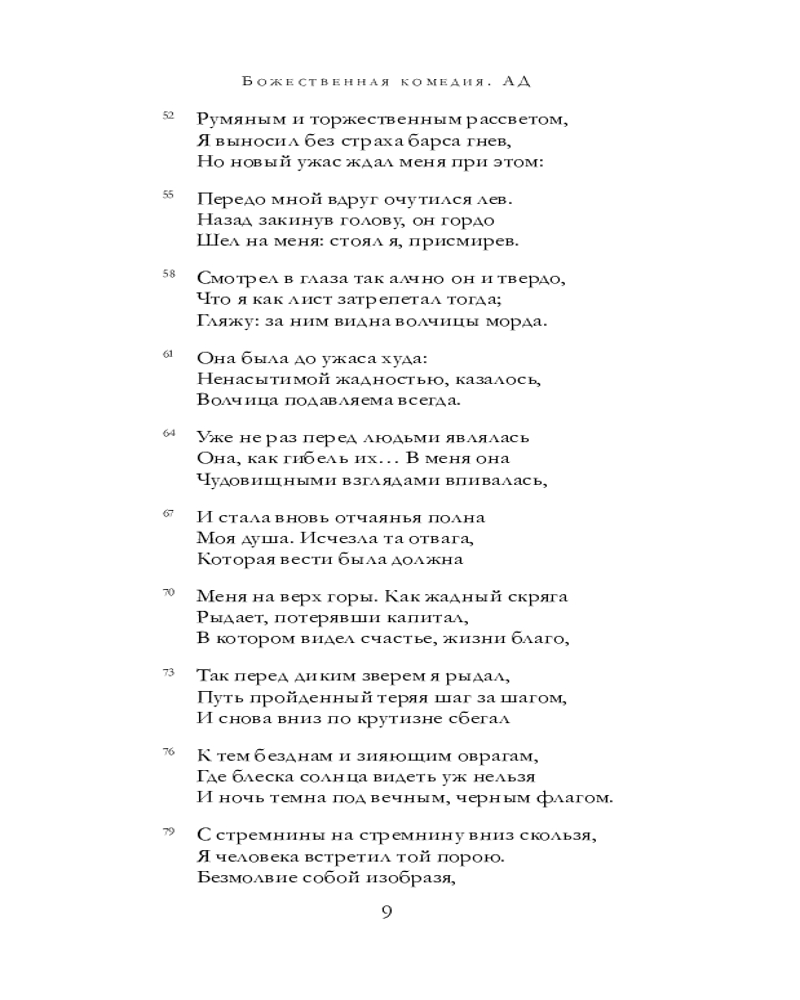 Божественная комедия. АД

52 Румяным и торжественным рассветом,
Я выносил без страха барса гнев,
Но новый ужас ждал меня при этом:

55 Передо мной вдруг очутился лев.
Назад закинув голову, он гордо
Шел на меня: стоял я, присмирев.

58 Смотрел в глаза так алчно он и твердо,
Что я как лист затрепетал тогда;
Гляжу: за ним видна волчицы морда.

61 Она была до ужаса худа:
Ненасытимой жадностью, казалось,
Волчица подавляема всегда.

64 Уже не раз перед людьми являлась
Она, как гибель их… В меня она
Чудовищными взглядами впивалась,

67 И стала вновь отчаянья полна
Моя душа. Исчезла та отвага,
Которая вести была должна

70 Меня на верх горы. Как жадный скряга
Рыдает, потерявши капитал,
В котором видел счастье, жизни благо,

73 Так перед диким зверем я рыдал,
Путь пройденный теряя шаг за шагом,
И снова вниз по крутизне сбегал

76 К тем безднам и зияющим оврагам,
Где блеска солнца видеть уж нельзя
И ночь темна под вечным, черным флагом.

79 С стремнины на стремнину вниз скользя,
Я человека встретил той порою.
Безмолвие собой изобразя,

9